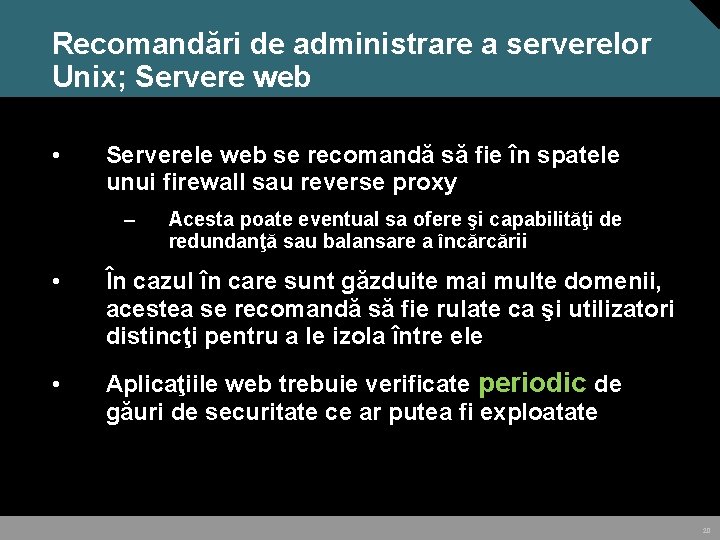 Recomandări de administrare a serverelor Unix; Servere web

• Serverele web se recomandă să fie în spatele unui firewall sau reverse proxy

– Acesta poate eventual sa ofere şi capabilităţi de redundanţă sau balansare a încărcării

• În cazul în care sunt găzduite mai multe domenii, acestea se recomandă să fie rulate ca şi utilizatori distincţi pentru a le izola între ele

• Aplicaţiile web trebuie verificate periodic de găuri de securitate ce ar putea fi exploatate

28